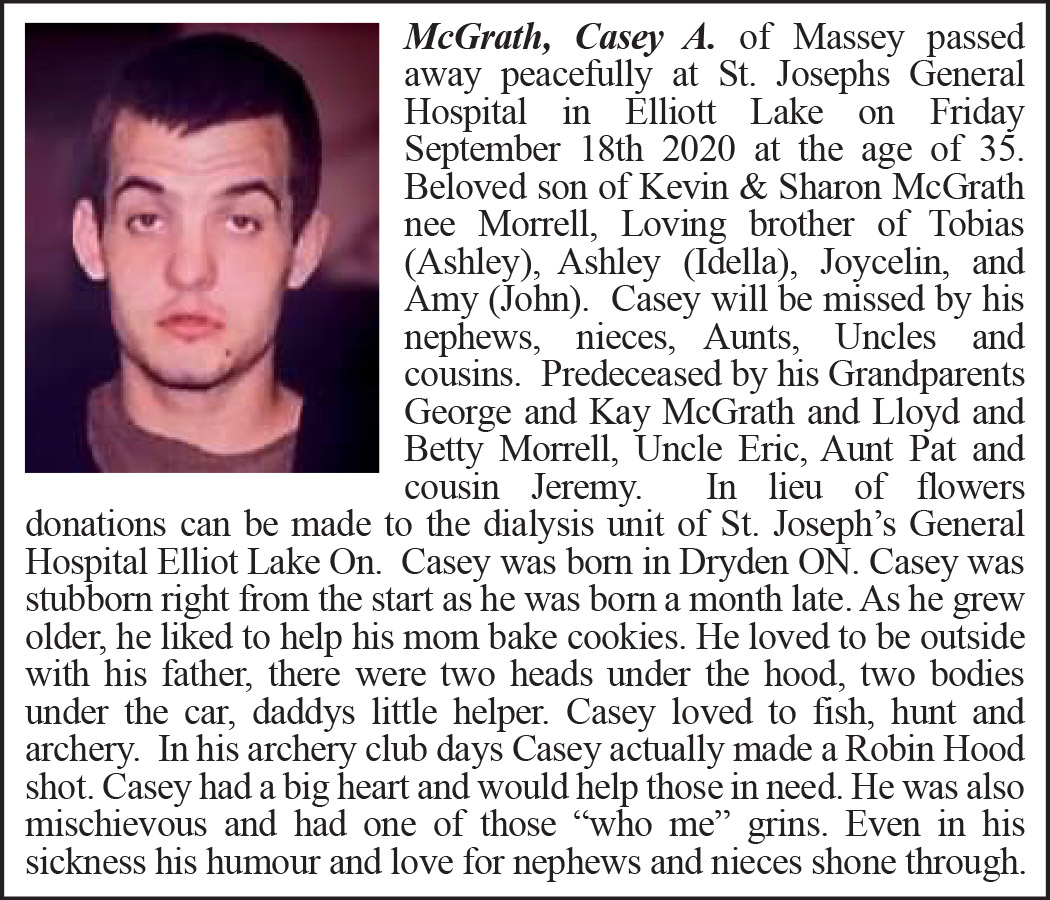 McGrath, Casey A. of Massey passed away peacefully at St. Josephs General Hospital in Elliott Lake on Friday September 18th 2020 at the age of 35. Beloved son of Kevin & Sharon McGrath nee Morrell, Loving brother of Tobias (Ashley), Ashley (Idella), Joycelin, and Amy (John). Casey will be missed by his nephews, nieces, Aunts, Uncles and cousins. Predeceased by his Grandparents George and Kay McGrath and Lloyd and Betty Morrell, Uncle Eric, Aunt Pat and cousin Jeremy. In lieu of flowers donations can be made to the dialysis unit of St. Joseph's General Hospital Elliot Lake On. Casey was born in Dryden ON. Casey was stubborn right from the start as he was born a month late. As he grew older, he liked to help his mom bake cookies. He loved to be outside with his father, there were two heads under the hood, two bodies under the car, daddys little helper. Casey loved to fish, hunt and archery. In his archery club days Casey actually made a Robin Hood shot. Casey had a big heart and would help those in need. He was also mischievous and had one of those "who me" grins. Even in his sickness his humour and love for nephews and nieces shone through.